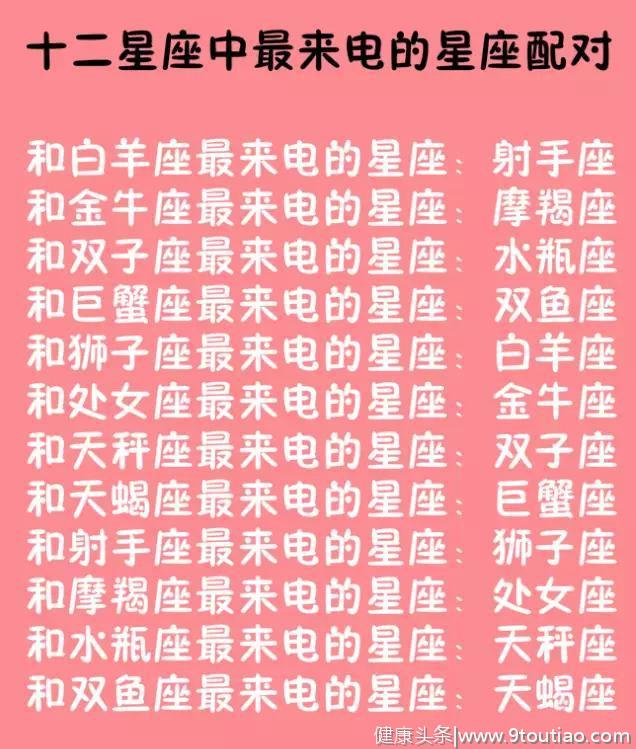 十二星座中最来电的星座配对

和白羊座最来电的星座：射手座
和金牛座最来电的星座：摩羯座
和双子座最来电的星座：水瓶座
和巨蟹座最来电的星座：双鱼座
和狮子座最来电的星座：白羊座
和处女座最来电的星座：金牛座
和天秤座最来电的星座：双子座
和天蝎座最来电的星座：巨蟹座
和射手座最来电的星座：狮子座
和摩羯座最来电的星座：处女座
和水瓶座最来电的星座：天秤座
和双鱼座最来电的星座：天蝎座

健康头条|www.9toutiao.com